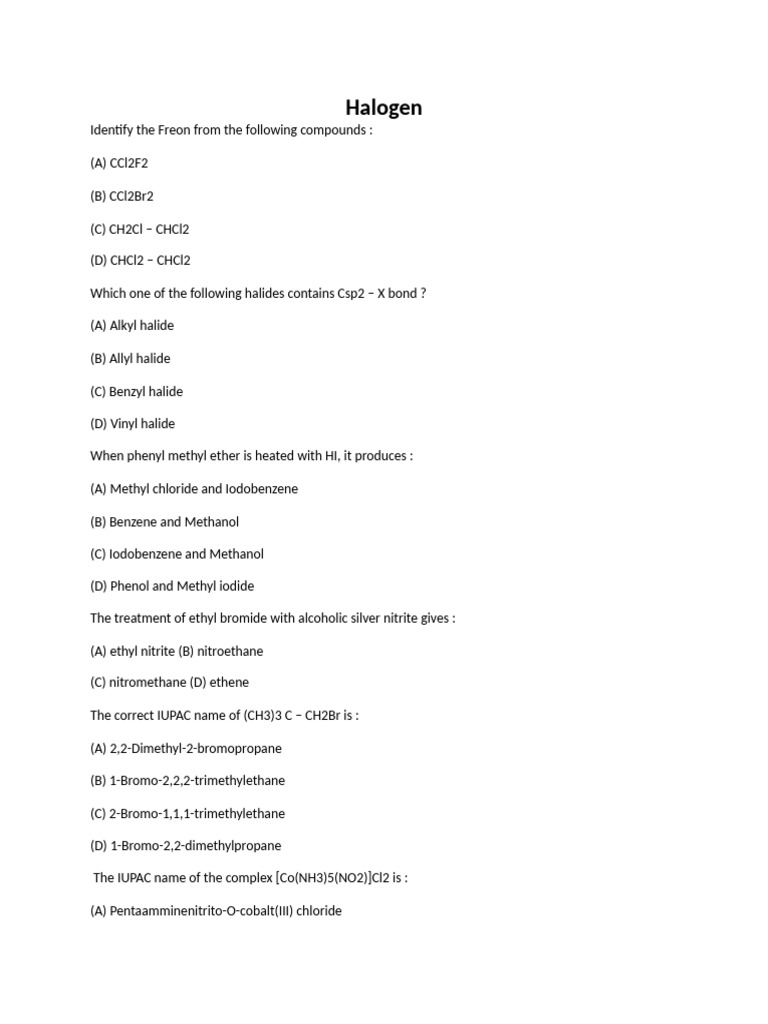 Halogen

Identify the Freon from the following compounds :

(A) CCl2F2

(B) CCl2Br2

(C) CH2Cl – CHCl2

(D) CHCl2 – CHCl2

Which one of the following halides contains Csp2 – X bond ?

(A) Alkyl halide

(B) Allyl halide

(C) Benzyl halide

(D) Vinyl halide

When phenyl methyl ether is heated with HI, it produces :

(A) Methyl chloride and Iodobenzene

(B) Benzene and Methanol

(C) Iodobenzene and Methanol

(D) Phenol and Methyl iodide

The treatment of ethyl bromide with alcoholic silver nitrite gives :

(A) ethyl nitrite (B) nitroethane

(C) nitromethane (D) ethene

The correct IUPAC name of (CH3)3 C – CH2Br is :

(A) 2,2-Dimethyl-2-bromopropane

(B) 1-Bromo-2,2,2-trimethylethane

(C) 2-Bromo-1,1,1-trimethylethane

(D) 1-Bromo-2,2-dimethylpropane

The IUPAC name of the complex [Co(NH3)5(NO2)]Cl2 is :

(A) Pentaamminenitrito-O-cobalt(III) chloride